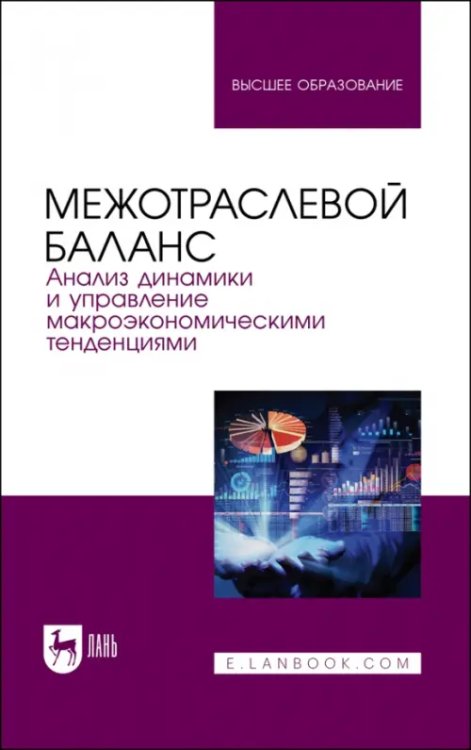 ВЫСШЕЕ ОБРАЗОВАНИЕ

МЕЖОТРАСЛЕВОЙ БАЛАНС

Анализ динамики и управление макроэкономическими тенденциями

ЛАНЬ

E.LANBOOK.COM